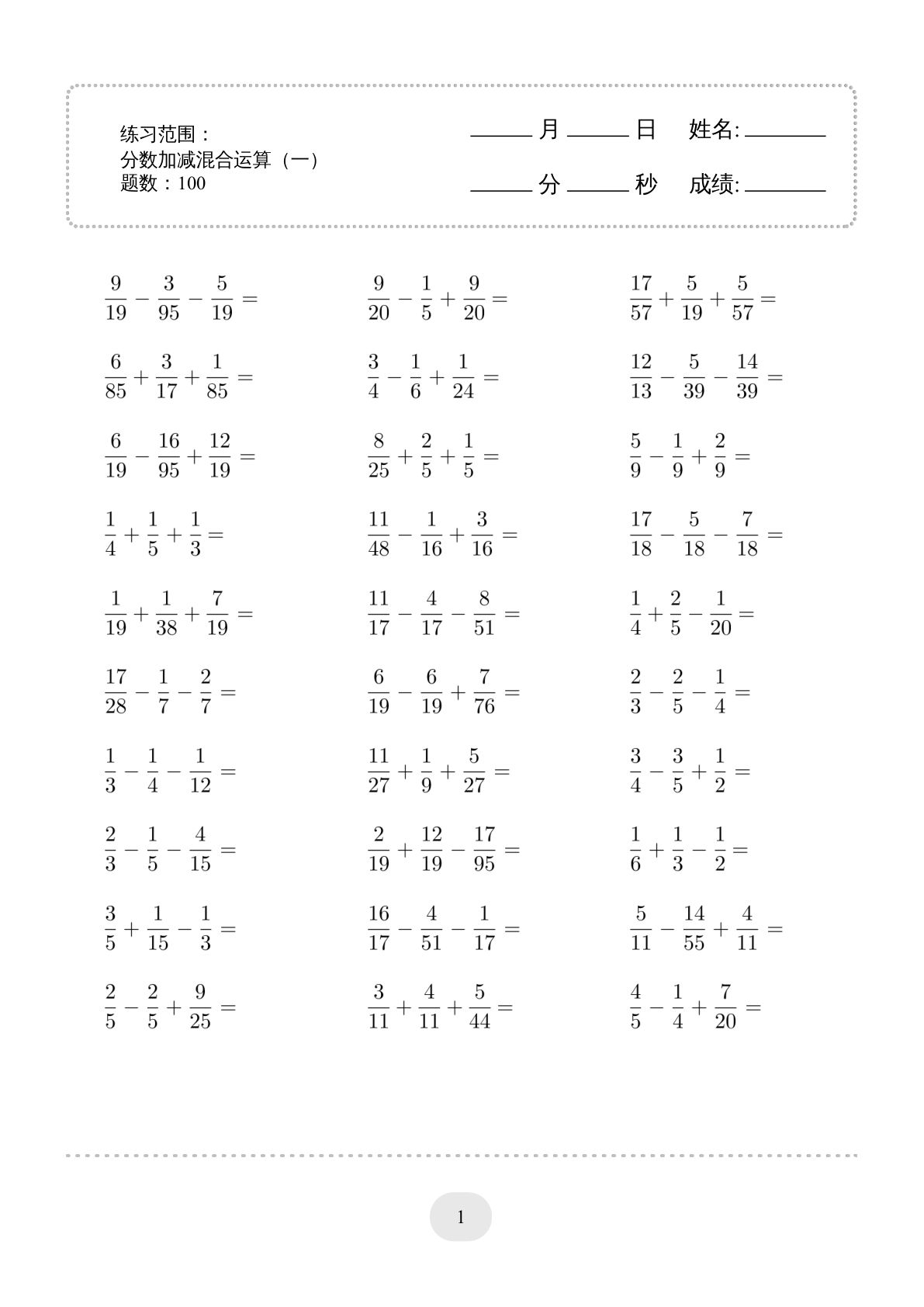 练习范围：
分数加减混合运算（一）
题数：100

____月____日 姓名:____

____分____秒 成绩:____

$\frac{9}{19}-\frac{3}{95}-\frac{5}{19}=$

$\frac{6}{85}+\frac{3}{17}+\frac{1}{85}=$

$\frac{6}{19}-\frac{16}{95}+\frac{12}{19}=$

$\frac{1}{4}+\frac{1}{5}+\frac{1}{3}=$

$\frac{1}{19}+\frac{1}{38}+\frac{7}{19}=$

$\frac{17}{28}-\frac{1}{7}-\frac{2}{7}=$

$\frac{1}{3}-\frac{1}{4}-\frac{1}{12}=$

$\frac{2}{3}-\frac{1}{5}-\frac{4}{15}=$

$\frac{3}{5}+\frac{1}{15}-\frac{1}{3}=$

$\frac{2}{5}-\frac{2}{5}+\frac{9}{25}=$

$\frac{9}{20}-\frac{1}{5}+\frac{9}{20}=$

$\frac{3}{4}-\frac{1}{6}+\frac{1}{24}=$

$\frac{8}{25}+\frac{2}{5}+\frac{1}{5}=$

$\frac{11}{48}-\frac{1}{16}+\frac{3}{16}=$

$\frac{11}{17}-\frac{4}{17}-\frac{8}{51}=$

$\frac{6}{19}-\frac{6}{19}+\frac{7}{76}=$

$\frac{11}{27}+\frac{1}{9}+\frac{5}{27}=$

$\frac{2}{19}+\frac{12}{19}-\frac{17}{95}=$

$\frac{16}{17}-\frac{4}{51}-\frac{1}{17}=$

$\frac{3}{11}+\frac{4}{11}+\frac{5}{44}=$

$\frac{17}{57}+\frac{5}{19}+\frac{5}{57}=$

$\frac{12}{13}-\frac{5}{39}-\frac{14}{39}=$

$\frac{5}{9}-\frac{1}{9}+\frac{2}{9}=$

$\frac{17}{18}-\frac{5}{18}-\frac{7}{18}=$

$\frac{1}{4}+\frac{2}{5}-\frac{1}{20}=$

$\frac{2}{3}-\frac{2}{5}-\frac{1}{4}=$

$\frac{3}{4}-\frac{3}{5}+\frac{1}{2}=$

$\frac{1}{6}+\frac{1}{3}-\frac{1}{2}=$

$\frac{5}{11}-\frac{14}{55}+\frac{4}{11}=$

$\frac{4}{5}-\frac{1}{4}+\frac{7}{20}=$

1